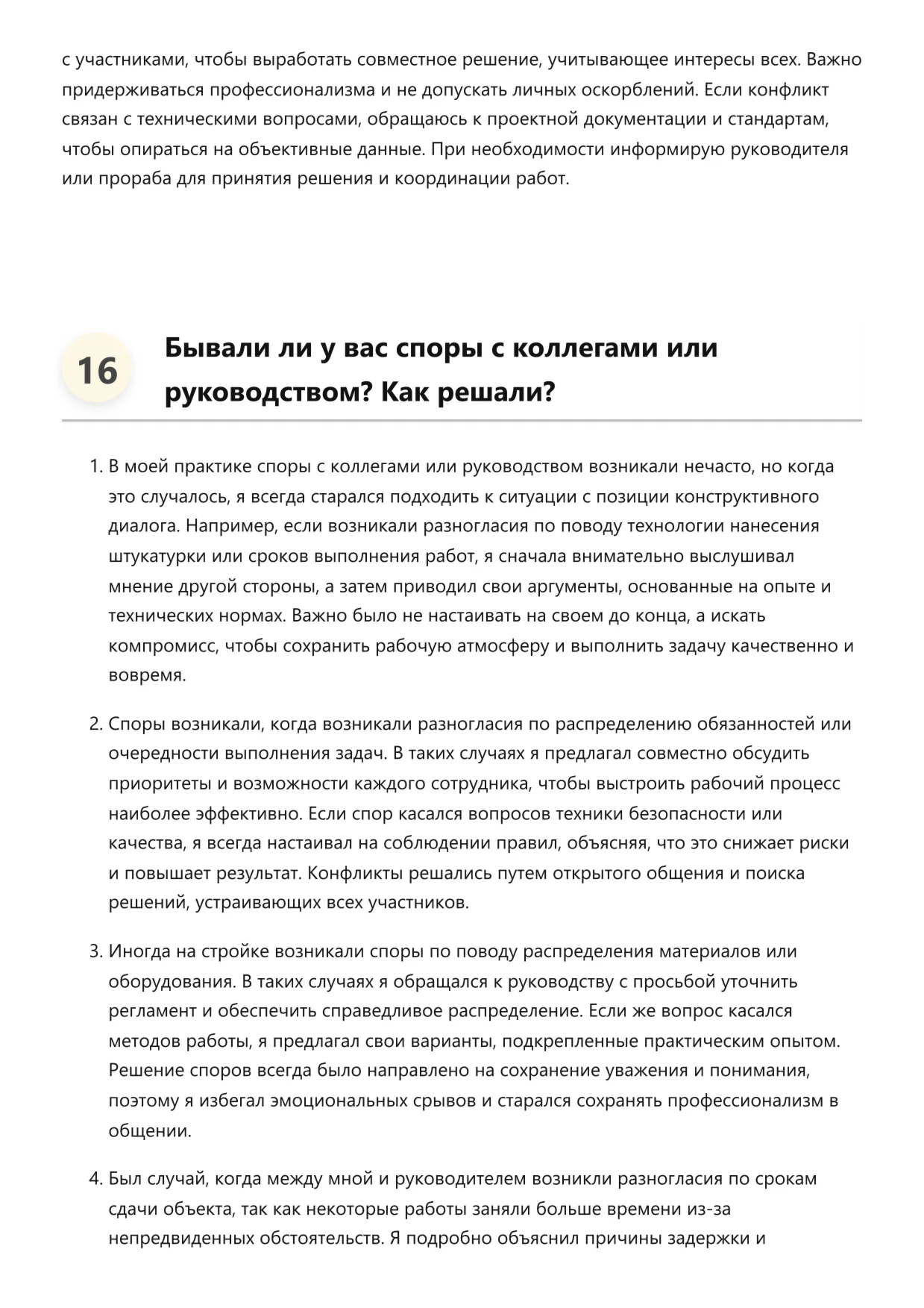 с участниками, чтобы выработать совместное решение, учитывающее интересы всех. Важно придерживаться профессионализма и не допускать личных оскорблений. Если конфликт связан с техническими вопросами, обращаюсь к проектной документации и стандартам, чтобы опираться на объективные данные. При необходимости информирую руководителя или прораба для принятия решения и координации работ.

16 Бывали ли у вас споры с коллегами или руководством? Как решали?

1. В моей практике споры с коллегами или руководством возникали нечасто, но когда это случалось, я всегда старался подходить к ситуации с позиции конструктивного диалога. Например, если возникали разногласия по поводу технологии нанесения штукатурки или сроков выполнения работ, я сначала внимательно выслушивал мнение другой стороны, а затем приводил свои аргументы, основанные на опыте и технических нормах. Важно было не настаивать на своем до конца, а искать компромисс, чтобы сохранить рабочую атмосферу и выполнить задачу качественно и вовремя.

2. Споры возникали, когда возникали разногласия по распределению обязанностей или очередности выполнения задач. В таких случаях я предлагал совместно обсудить приоритеты и возможности каждого сотрудника, чтобы выстроить рабочий процесс наиболее эффективно. Если спор касался вопросов техники безопасности или качества, я всегда настаивал на соблюдении правил, объясняя, что это снижает риски и повышает результат. Конфликты решались путем открытого общения и поиска решений, устраивающих всех участников.

3. Иногда на стройке возникали споры по поводу распределения материалов или оборудования. В таких случаях я обращался к руководству с просьбой уточнить регламент и обеспечить справедливое распределение. Если же вопрос касался методов работы, я предлагал свои варианты, подкрепленные практическим опытом. Решение споров всегда было направлено на сохранение уважения и понимания, поэтому я избегал эмоциональных срывов и старался сохранять профессионализм в общении.

4. Был случай, когда между мной и руководителем возникли разногласия по срокам сдачи объекта, так как некоторые работы заняли больше времени из-за непредвиденных обстоятельств. Я подробно объяснил причины задержки и